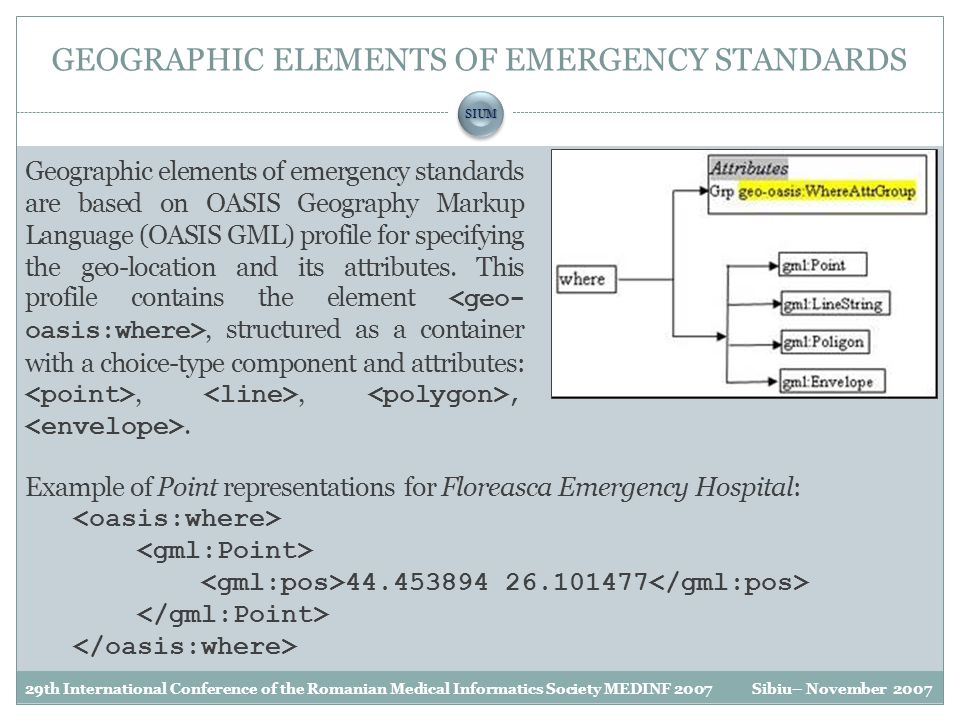 GEOGRAPHIC ELEMENTS OF EMERGENCY STANDARDS

SIUM

Geographic elements of emergency standards are based on OASIS Geography Markup Language (OASIS GML) profile for specifying the geo-location and its attributes. This profile contains the element <geo-oasis:where>, structured as a container with a choice-type component and attributes: <point>, <line>, <polygon>, <envelope>.

Attributes
Grp geo-oasis:WhereAttrGroup
where
gml:Point
gml:LineString
gml:Poligon
gml:Envelope

Example of Point representations for Floreasca Emergency Hospital:
<oasis:where>
<gml:Point>
<gml:pos>44.453894 26.101477</gml:pos>
</gml:Point>
</oasis:where>

29th International Conference of the Romanian Medical Informatics Society MEDINF 2007 Sibiu– November 2007